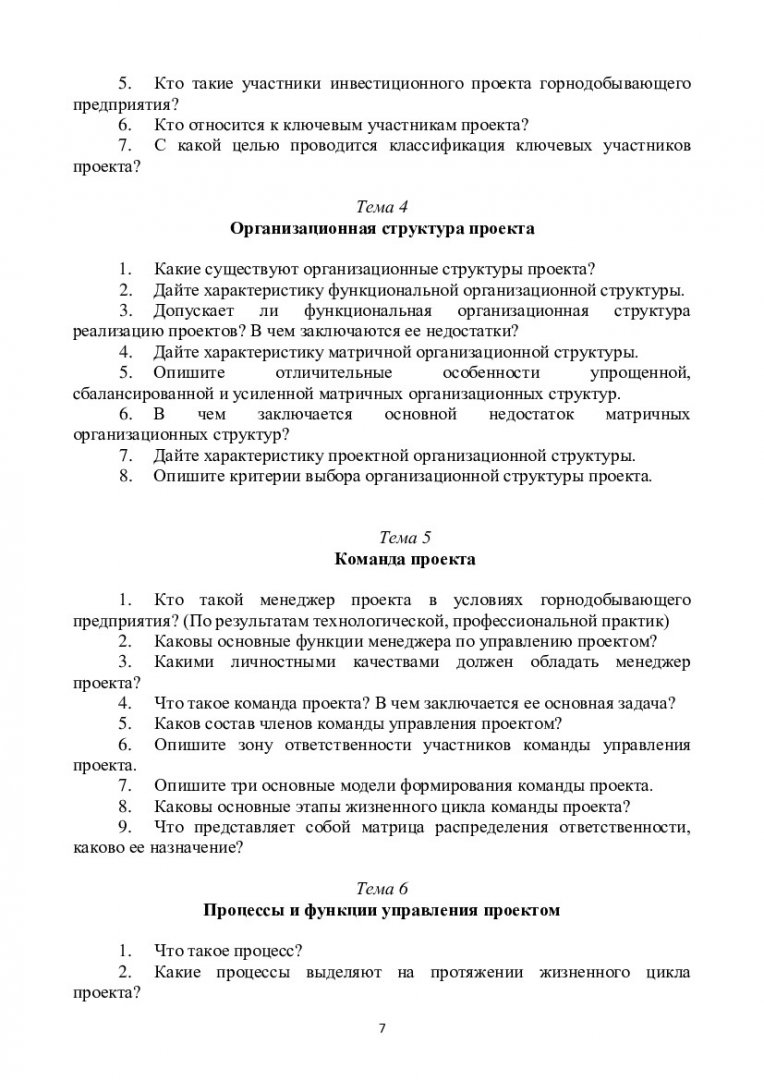 5. Кто такие участники инвестиционного проекта горнодобывающего предприятия?
6. Кто относится к ключевым участникам проекта?
7. С какой целью проводится классификация ключевых участников проекта?

Тема 4
Организационная структура проекта

1. Какие существуют организационные структуры проекта?
2. Дайте характеристику функциональной организационной структуры.
3. Допускает ли функциональная организационная структура реализацию проектов? В чем заключаются ее недостатки?
4. Дайте характеристику матричной организационной структуры.
5. Опишите отличительные особенности упрощенной, сбалансированной и усиленной матричных организационных структур.
6. В чем заключается основной недостаток матричных организационных структур?
7. Дайте характеристику проектной организационной структуры.
8. Опишите критерии выбора организационной структуры проекта.

Тема 5
Команда проекта

1. Кто такой менеджер проекта в условиях горнодобывающего предприятия? (По результатам технологической, профессиональной практик)
2. Каковы основные функции менеджера по управлению проектом?
3. Какими личностными качествами должен обладать менеджер проекта?
4. Что такое команда проекта? В чем заключается ее основная задача?
5. Каков состав членов команды управления проектом?
6. Опишите зону ответственности участников команды управления проекта.
7. Опишите три основные модели формирования команды проекта.
8. Каковы основные этапы жизненного цикла команды проекта?
9. Что представляет собой матрица распределения ответственности, каково ее назначение?

Тема 6
Процессы и функции управления проектом

1. Что такое процесс?
2. Какие процессы выделяют на протяжении жизненного цикла проекта?

7